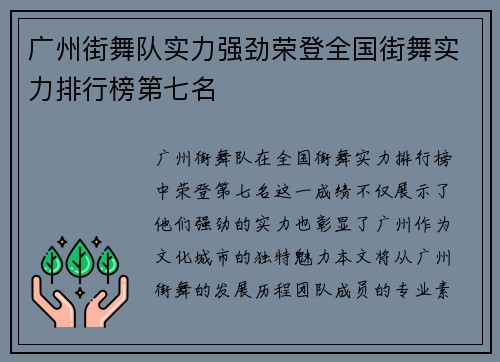 广州街舞队实力强劲荣登全国街舞实力排行榜第七名

广州街舞队在全国街舞实力排行榜中荣登第七名这一成绩不仅展示了他们强劲的实力也彰显了广州作为文化城市的独特魅力本文将从广州街舞的发展历程团队成员的专业素